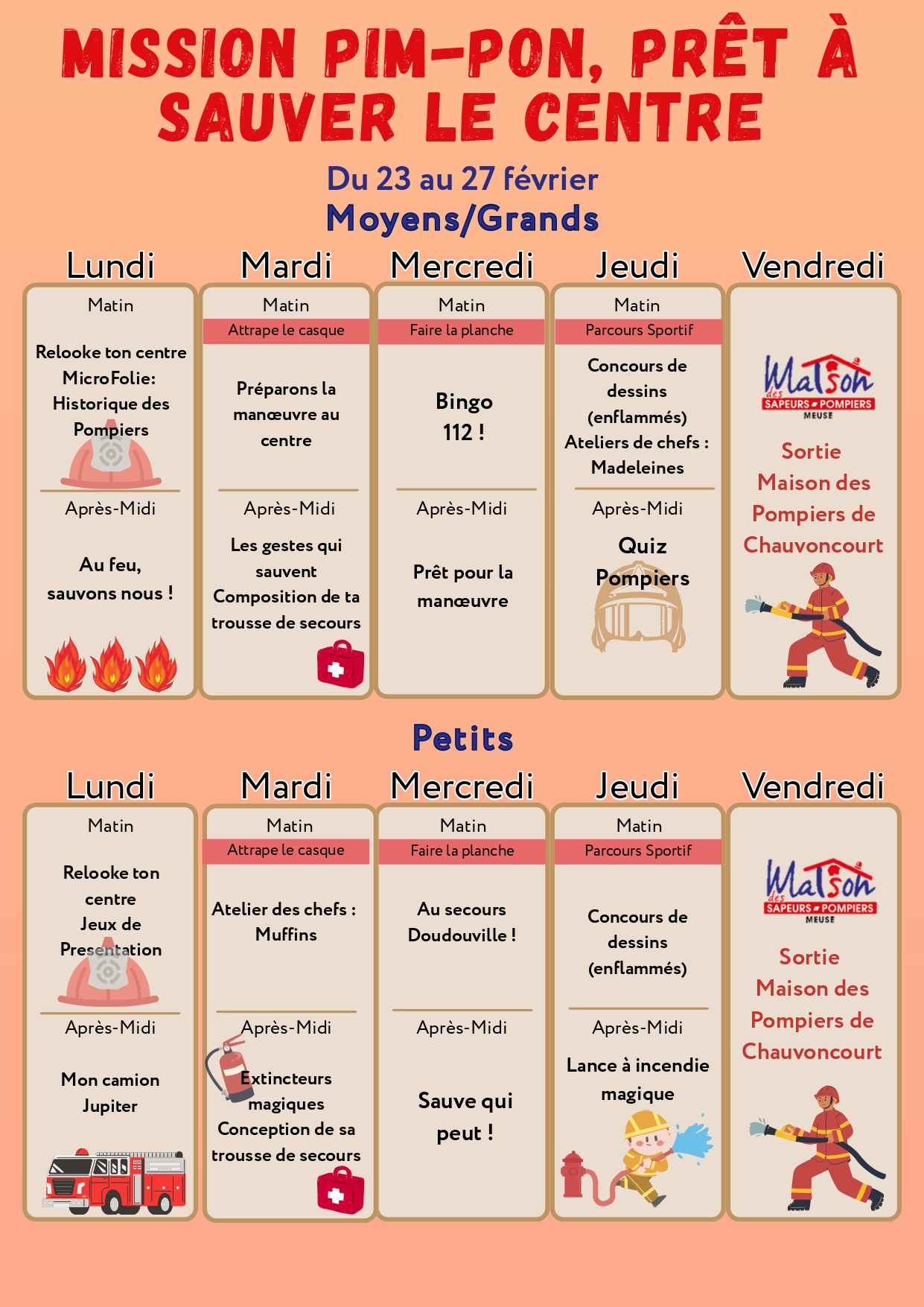 MISSION PIM-PON, PRÊT À SAUVER LE CENTRE

Du 23 au 27 février

Moyens/Grands

Lundi

Matin

Relooke ton centre
MicroFolie: Historique des Pompiers

Après-Midi

Au feu, sauvons nous !

Mardi

Matin

Attrape le casque

Préparons la manœuvre au centre

Après-Midi

Les gestes qui sauvent
Composition de ta trousse de secours

Mercredi

Matin

Faire la planche

Bingo 112 !

Après-Midi

Prêt pour la manœuvre

Jeudi

Matin

Parcours Sportif

Concours de dessins (enflammés)
Ateliers de chefs : Madeleines

Après-Midi

Quiz Pompiers

Vendredi

Maison des SAPEURS POMPIERS MEUSE

Sortie Maison des Pompiers de Chauvoncourt

Petits

Lundi

Matin

Relooke ton centre
Jeux de Presentation

Après-Midi

Mon camion Jupiter

Mardi

Matin

Attrape le casque

Atelier des chefs : Muffins

Après-Midi

Extincteurs magiques
Conception de sa trousse de secours

Mercredi

Matin

Faire la planche

Au secours Doudouville !

Après-Midi

Sauve qui peut !

Jeudi

Matin

Parcours Sportif

Concours de dessins (enflammés)

Après-Midi

Lance à incendie magique

Vendredi

Maison des SAPEURS POMPIERS MEUSE

Sortie Maison des Pompiers de Chauvoncourt